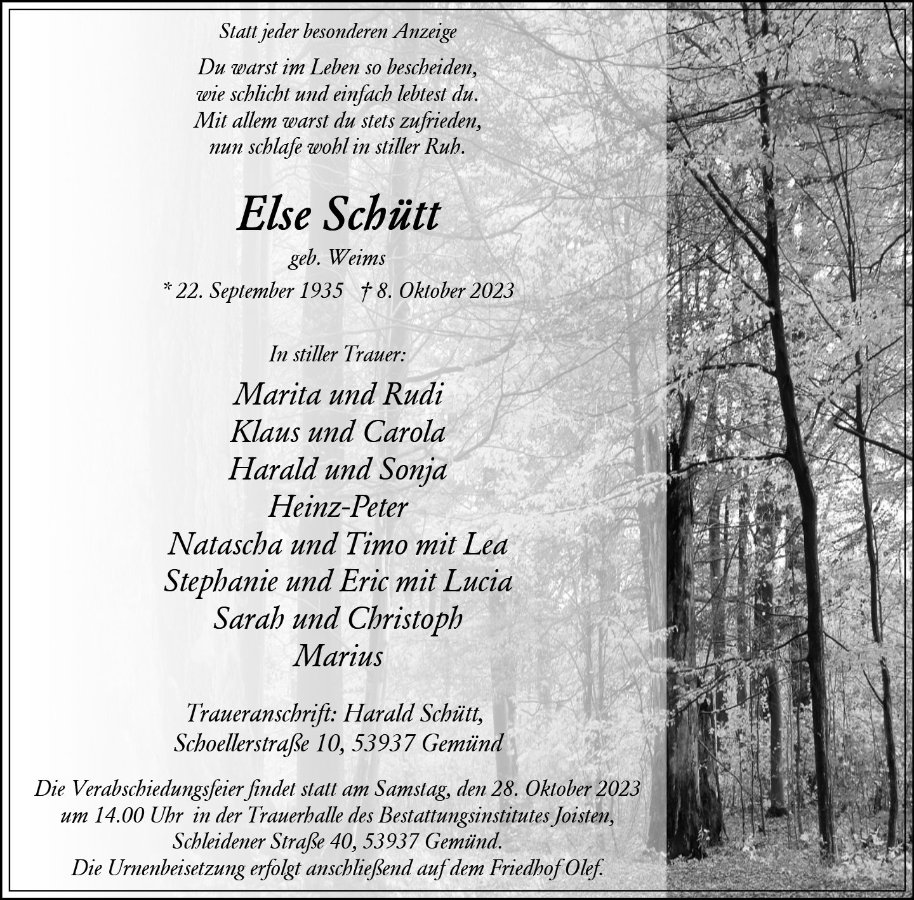 Statt jeder besonderen Anzeige

Du warst im Leben so bescheiden,
wie schlicht und einfach lebtest du.
Mit allem warst du stets zufrieden,
nun schlafe wohl in stiller Ruh.

Else Schütt

geb. Weims

* 22. September 1935 † 8. Oktober 2023

In stiller Trauer:

Marita und Rudi
Klaus und Carola
Harald und Sonja
Heinz-Peter
Natascha und Timo mit Lea
Stephanie und Eric mit Lucia
Sarah und Christoph
Marius

Traueranschrift: Harald Schütt,
Schoellerstraße 10, 53937 Gemünd

Die Verabschiedungsfeier findet statt am Samstag, den 28. Oktober 2023 um 14.00 Uhr in der Trauerhalle des Bestattungsinstitutes Joisten, Schleidener Straße 40, 53937 Gemünd. Die Urnenbeisetzung erfolgt anschließend auf dem Friedhof Olef.